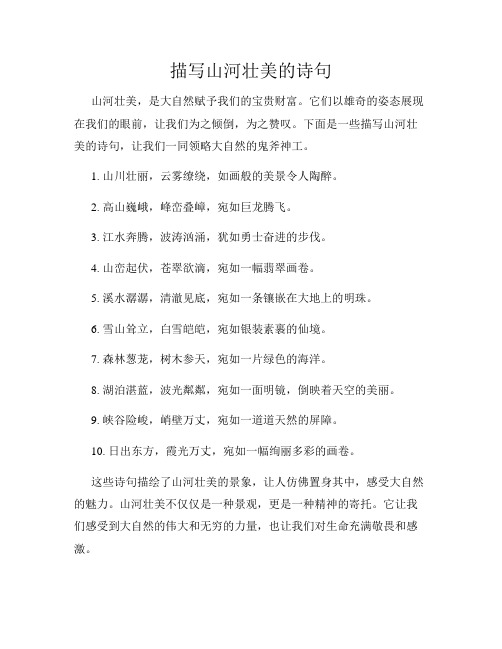 描写山河壮美的诗句

山河壮美，是大自然赋予我们的宝贵财富。它们以雄奇的姿态展现在我们的眼前，让我们为之倾倒，为之赞叹。下面是一些描写山河壮美的诗句，让我们一同领略大自然的鬼斧神工。

1. 山川壮丽，云雾缭绕，如画般的美景令人陶醉。

2. 高山巍峨，峰峦叠嶂，宛如巨龙腾飞。

3. 江水奔腾，波涛汹涌，犹如勇士奋进的步伐。

4. 山峦起伏，苍翠欲滴，宛如一幅翡翠画卷。

5. 溪水潺潺，清澈见底，宛如一条镶嵌在大地上的明珠。

6. 雪山耸立，白雪皑皑，宛如银装素裹的仙境。

7. 森林葱茏，树木参天，宛如一片绿色的海洋。

8. 湖泊湛蓝，波光粼粼，宛如一面明镜，倒映着天空的美丽。

9. 峡谷险峻，峭壁万丈，宛如一道道天然的屏障。

10. 日出东方，霞光万丈，宛如一幅绚丽多彩的画卷。

这些诗句描绘了山河壮美的景象，让人仿佛置身其中，感受大自然的魅力。山河壮美不仅仅是一种景观，更是一种精神的寄托。它让我们感受到大自然的伟大和无穷的力量，也让我们对生命充满敬畏和感激。